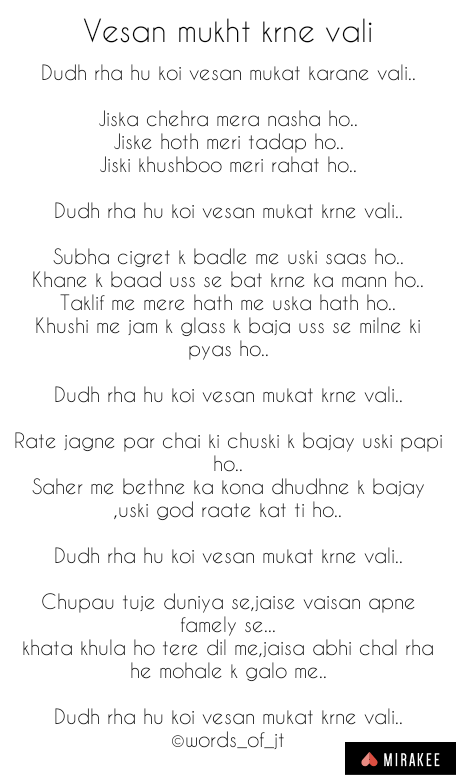 Vesan mukht krne vali

Dudh rha hu koi vesan mukat karane vali..

Jiska chehra mera nasha ho..
Jiske hoth meri tadap ho..
Jiski khushboo meri rahat ho..

Dudh rha hu koi vesan mukat krne vali..

Subha cigret k badle me uski saas ho..
Khane k baad uss se bat krne ka mann ho..
Taklif me mere hath me uska hath ho..
Khushi me jam k glass k baja uss se milne ki pyas ho..

Dudh rha hu koi vesan mukat krne vali..

Rate jagne par chai ki chuski k bajay uski papi ho..
Saher me bethne ka kona dhudhne k bajay ,uski god raate kat ti ho..

Dudh rha hu koi vesan mukat krne vali..

Chupau tuje duniya se,jaise vaisan apne famely se...
khata khula ho tere dil me,jaisa abhi chal rha he mohale k galo me..

Dudh rha hu koi vesan mukat krne vali..
©words_of_jt

MIRAKEE